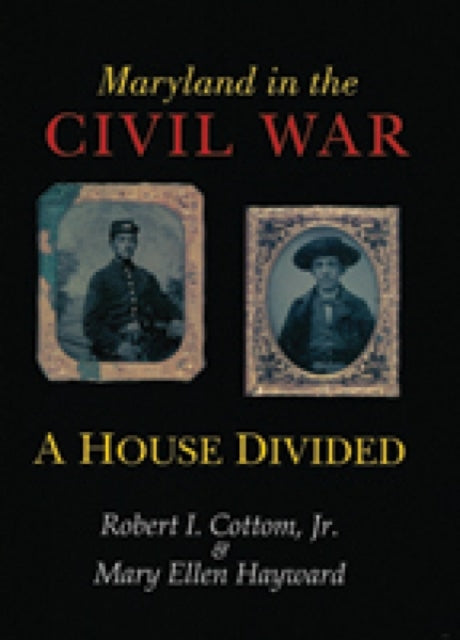 Maryland in the
CIVIL WAR

A HOUSE DIVIDED

Robert I. Cottom, Jr.
&
Mary Ellen Hayward